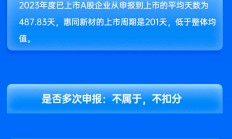 2023年度已上市A股企业从申报到上市的平均天数为487.83天，惠同新材的上市周期是201天，低于整体均值。

是否多次申报：不属于，不扣分